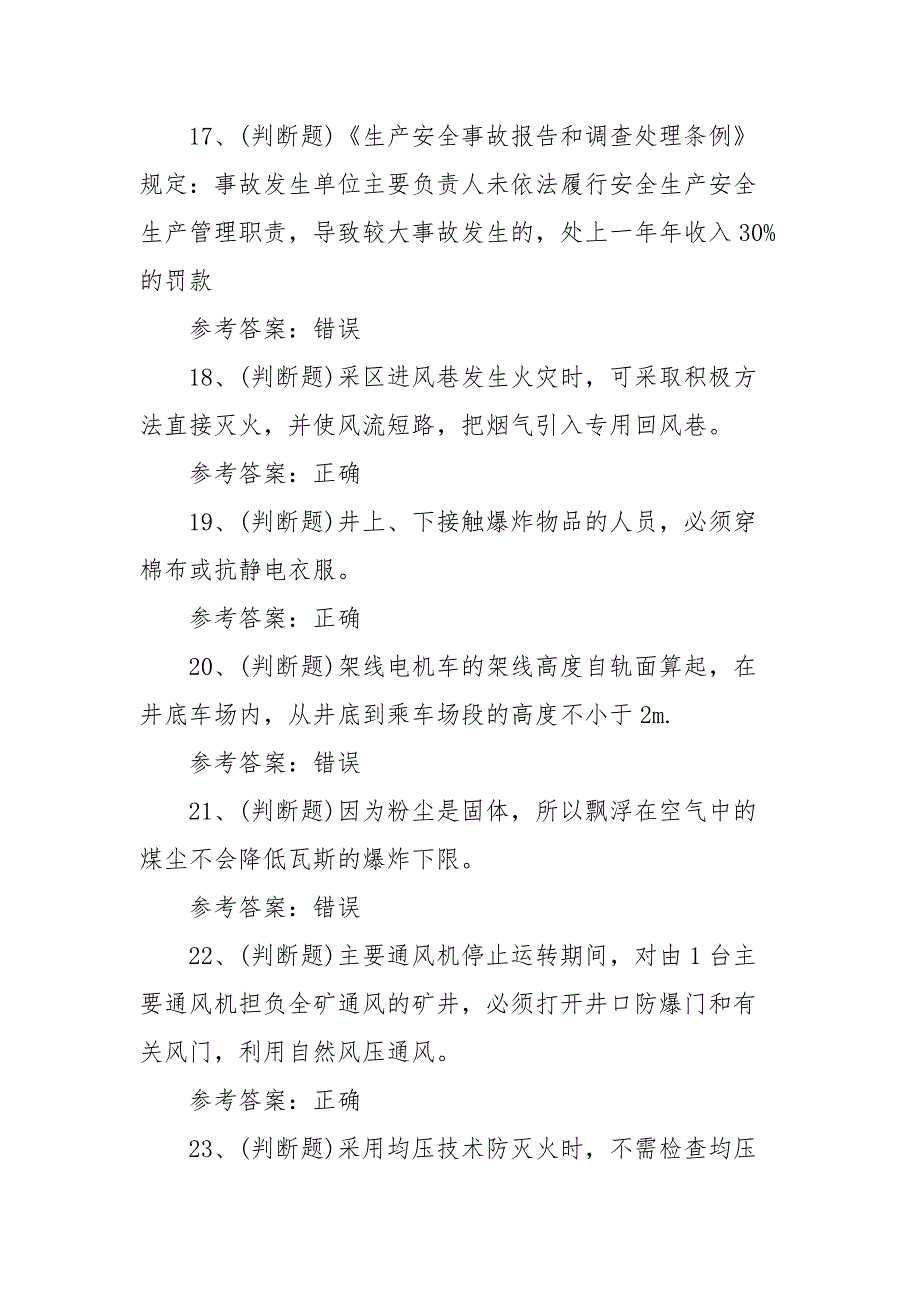 17、(判断题)《生产安全事故报告和调查处理条例》规定：事故发生单位主要负责人未依法履行安全生产安全生产管理职责，导致较大事故发生的，处上一年年收入 30%的罚款

参考答案：错误

18、(判断题)采区进风巷发生火灾时，可采取积极方法直接灭火，并使风流短路，把烟气引入专用回风巷。

参考答案：正确

19、(判断题)井上、下接触爆炸物品的人员，必须穿棉布或抗静电衣服。

参考答案：正确

20、(判断题)架线电机车的架线高度自轨面算起，在井底车场内，从井底到乘车场段的高度不小于 2m.

参考答案：错误

21、(判断题)因为粉尘是固体，所以飘浮在空气中的煤尘不会降低瓦斯的爆炸下限。

参考答案：错误

22、(判断题)主要通风机停止运转期间，对由 1 台主要通风机担负全矿通风的矿井，必须打开井口防爆门和有关风门，利用自然风压通风。

参考答案：正确

23、(判断题)采用均压技术防灭火时，不需检查均压